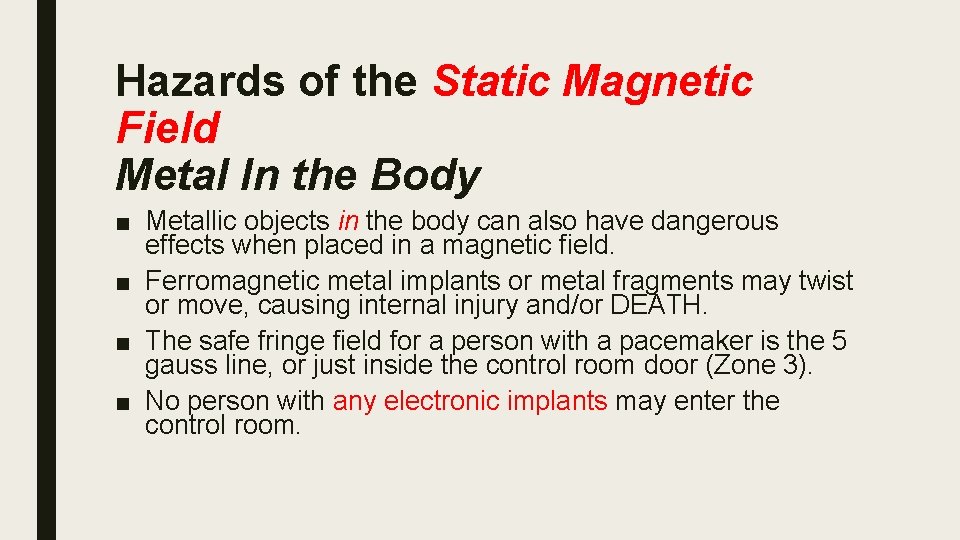 Hazards of the Static Magnetic Field
Metal In the Body

■ Metallic objects in the body can also have dangerous effects when placed in a magnetic field.

■ Ferromagnetic metal implants or metal fragments may twist or move, causing internal injury and/or DEATH.

■ The safe fringe field for a person with a pacemaker is the 5 gauss line, or just inside the control room door (Zone 3).

■ No person with any electronic implants may enter the control room.